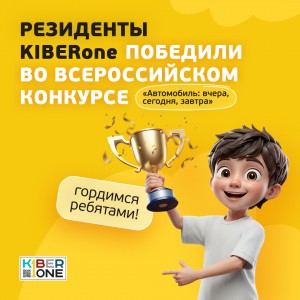 РЕЗИДЕНТЫ KIBERone ПОБЕДИЛИ ВО ВСЕРОССИЙСКОМ КОНКУРСЕ

«Автомобиль: вчера, сегодня, завтра»

гордимся ребятами!

KIBER ONE